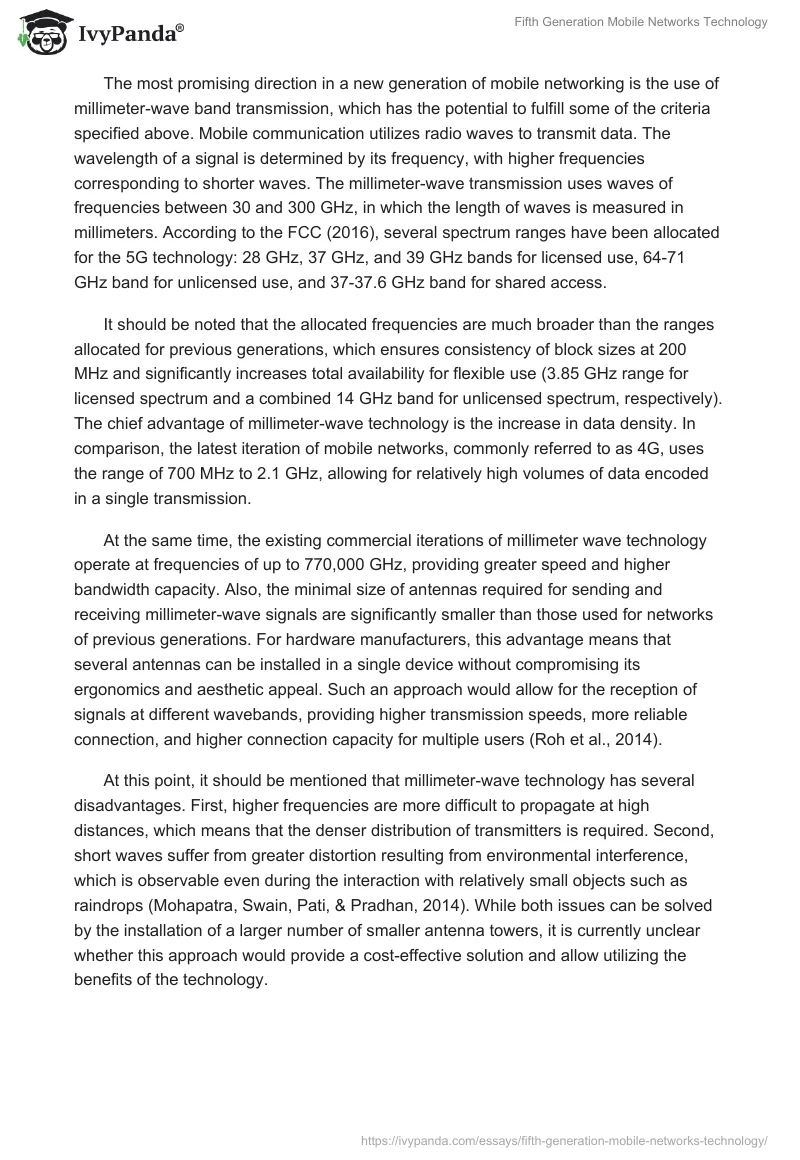 IvyPanda®

Fifth Generation Mobile Networks Technology

The most promising direction in a new generation of mobile networking is the use of millimeter-wave band transmission, which has the potential to fulfill some of the criteria specified above. Mobile communication utilizes radio waves to transmit data. The wavelength of a signal is determined by its frequency, with higher frequencies corresponding to shorter waves. The millimeter-wave transmission uses waves of frequencies between 30 and 300 GHz, in which the length of waves is measured in millimeters. According to the FCC (2016), several spectrum ranges have been allocated for the 5G technology: 28 GHz, 37 GHz, and 39 GHz bands for licensed use, 64-71 GHz band for unlicensed use, and 37-37.6 GHz band for shared access.

It should be noted that the allocated frequencies are much broader than the ranges allocated for previous generations, which ensures consistency of block sizes at 200 MHz and significantly increases total availability for flexible use (3.85 GHz range for licensed spectrum and a combined 14 GHz band for unlicensed spectrum, respectively). The chief advantage of millimeter-wave technology is the increase in data density. In comparison, the latest iteration of mobile networks, commonly referred to as 4G, uses the range of 700 MHz to 2.1 GHz, allowing for relatively high volumes of data encoded in a single transmission.

At the same time, the existing commercial iterations of millimeter wave technology operate at frequencies of up to 770,000 GHz, providing greater speed and higher bandwidth capacity. Also, the minimal size of antennas required for sending and receiving millimeter-wave signals are significantly smaller than those used for networks of previous generations. For hardware manufacturers, this advantage means that several antennas can be installed in a single device without compromising its ergonomics and aesthetic appeal. Such an approach would allow for the reception of signals at different wavebands, providing higher transmission speeds, more reliable connection, and higher connection capacity for multiple users (Roh et al., 2014).

At this point, it should be mentioned that millimeter-wave technology has several disadvantages. First, higher frequencies are more difficult to propagate at high distances, which means that the denser distribution of transmitters is required. Second, short waves suffer from greater distortion resulting from environmental interference, which is observable even during the interaction with relatively small objects such as raindrops (Mohapatra, Swain, Pati, & Pradhan, 2014). While both issues can be solved by the installation of a larger number of smaller antenna towers, it is currently unclear whether this approach would provide a cost-effective solution and allow utilizing the benefits of the technology.

https://ivypanda.com/essays/fifth-generation-mobile-networks-technology/